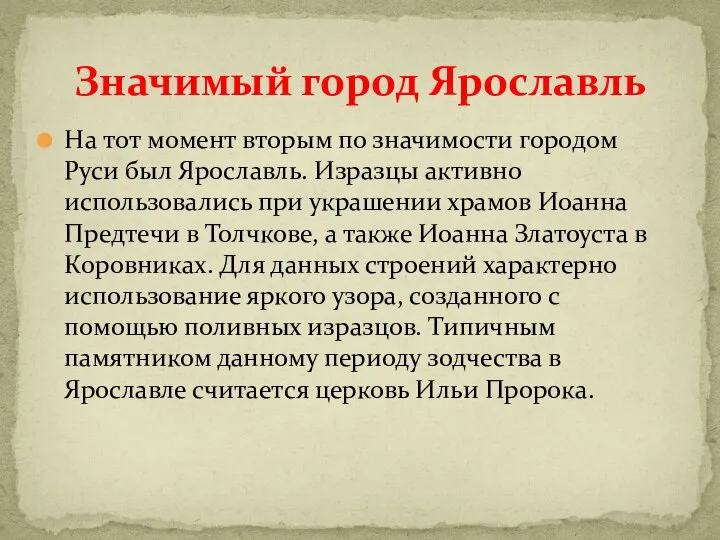 Значимый город Ярославль

На тот момент вторым по значимости городом Руси был Ярославль. Изразцы активно использовались при украшении храмов Иоанна Предтечи в Толчкове, а также Иоанна Златоуста в Коровниках. Для данных строений характерно использование яркого узора, созданного с помощью поливных изразцов. Типичным памятником данному периоду зодчества в Ярославле считается церковь Ильи Пророка.